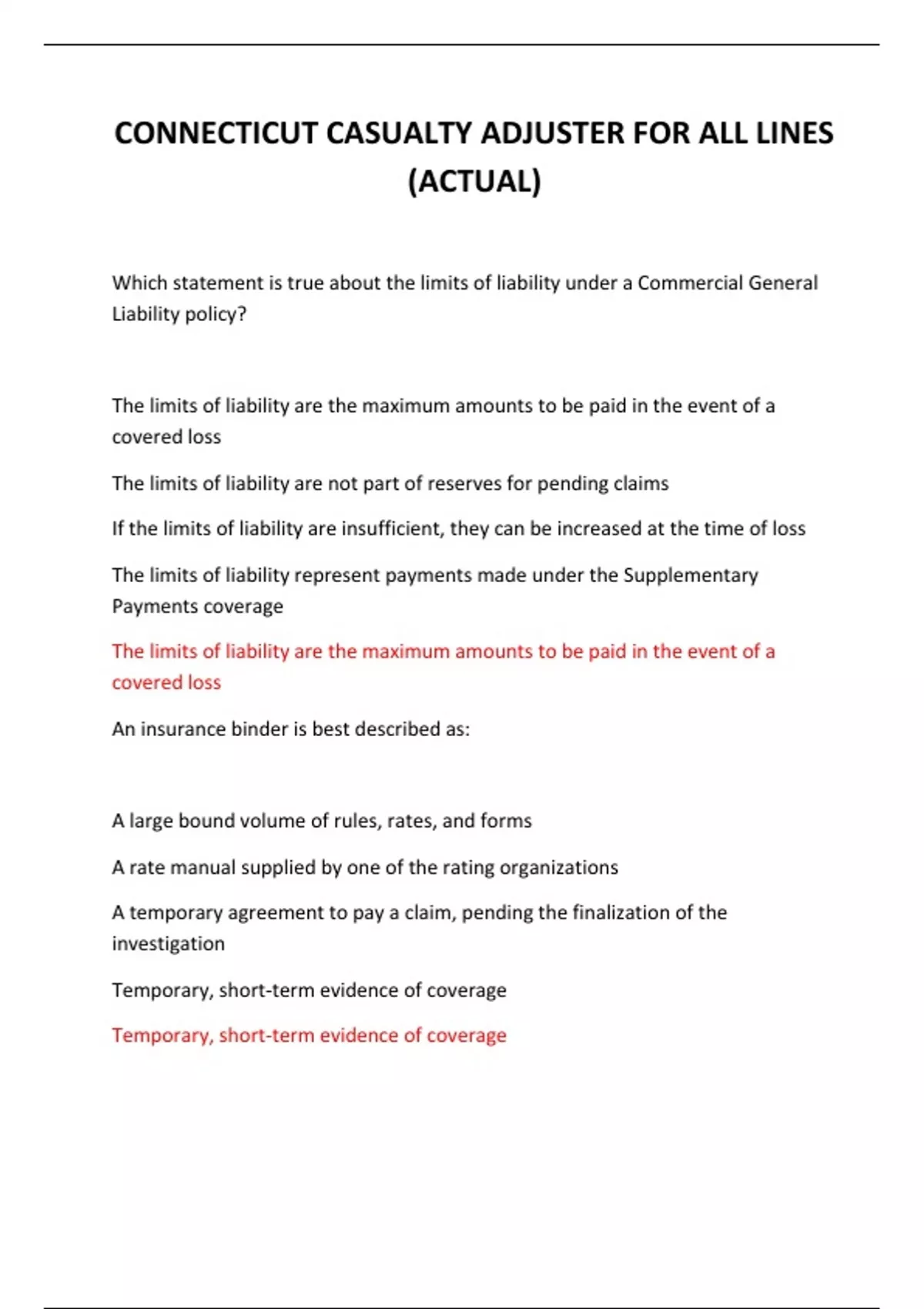 CONNECTICUT CASUALTY ADJUSTER FOR ALL LINES (ACTUAL)

Which statement is true about the limits of liability under a Commercial General Liability policy?

The limits of liability are the maximum amounts to be paid in the event of a covered loss

The limits of liability are not part of reserves for pending claims

If the limits of liability are insufficient, they can be increased at the time of loss

The limits of liability represent payments made under the Supplementary Payments coverage

The limits of liability are the maximum amounts to be paid in the event of a covered loss

An insurance binder is best described as:

A large bound volume of rules, rates, and forms

A rate manual supplied by one of the rating organizations

A temporary agreement to pay a claim, pending the finalization of the investigation

Temporary, short-term evidence of coverage

Temporary, short-term evidence of coverage